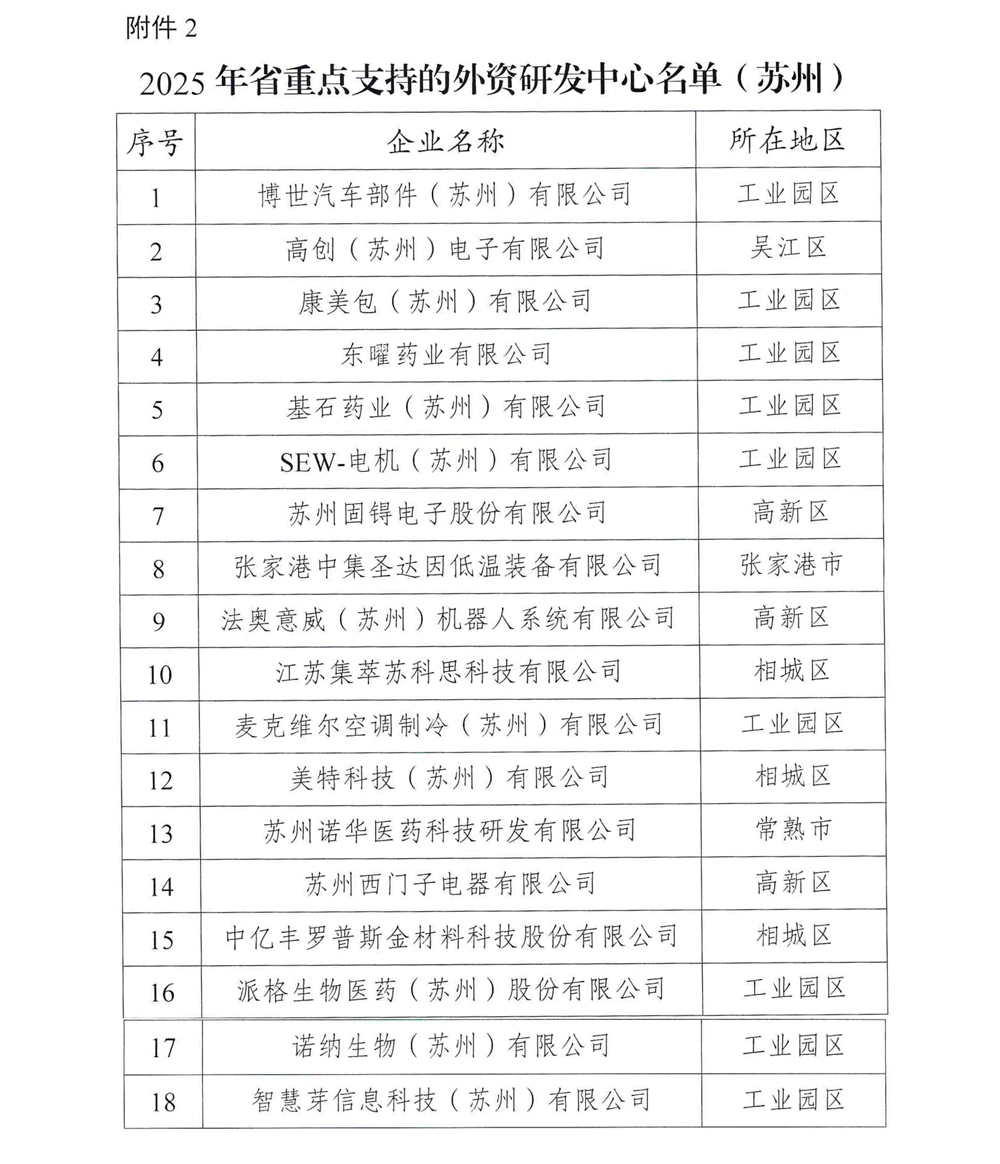 附件 2

2025 年省重点支持的外资研发中心名单（苏州）

| 序号 | 企业名称 | 所在地区 |
|---|---|---|
| 1 | 博世汽车部件（苏州）有限公司 | 工业园区 |
| 2 | 高创（苏州）电子有限公司 | 吴江区 |
| 3 | 康美包（苏州）有限公司 | 工业园区 |
| 4 | 东曜药业有限公司 | 工业园区 |
| 5 | 基石药业（苏州）有限公司 | 工业园区 |
| 6 | SEW-电机（苏州）有限公司 | 工业园区 |
| 7 | 苏州固锝电子股份有限公司 | 高新区 |
| 8 | 张家港中集圣达因低温装备有限公司 | 张家港市 |
| 9 | 法奥意威（苏州）机器人系统有限公司 | 高新区 |
| 10 | 江苏集萃苏科思科技有限公司 | 相城区 |
| 11 | 麦克维尔空调制冷（苏州）有限公司 | 工业园区 |
| 12 | 美特科技（苏州）有限公司 | 相城区 |
| 13 | 苏州诺华医药科技研发有限公司 | 常熟市 |
| 14 | 苏州西门子电器有限公司 | 高新区 |
| 15 | 中亿丰罗普斯金材料科技股份有限公司 | 相城区 |
| 16 | 派格生物医药（苏州）股份有限公司 | 工业园区 |
| 17 | 诺纳生物（苏州）有限公司 | 工业园区 |
| 18 | 智慧芽信息科技（苏州）有限公司 | 工业园区 |